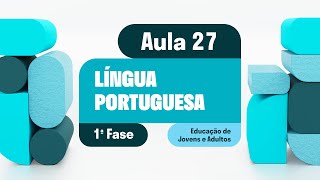 Aula 27

LÍNGUA PORTUGUESA

1ª Fase

Educação de Jovens e Adultos